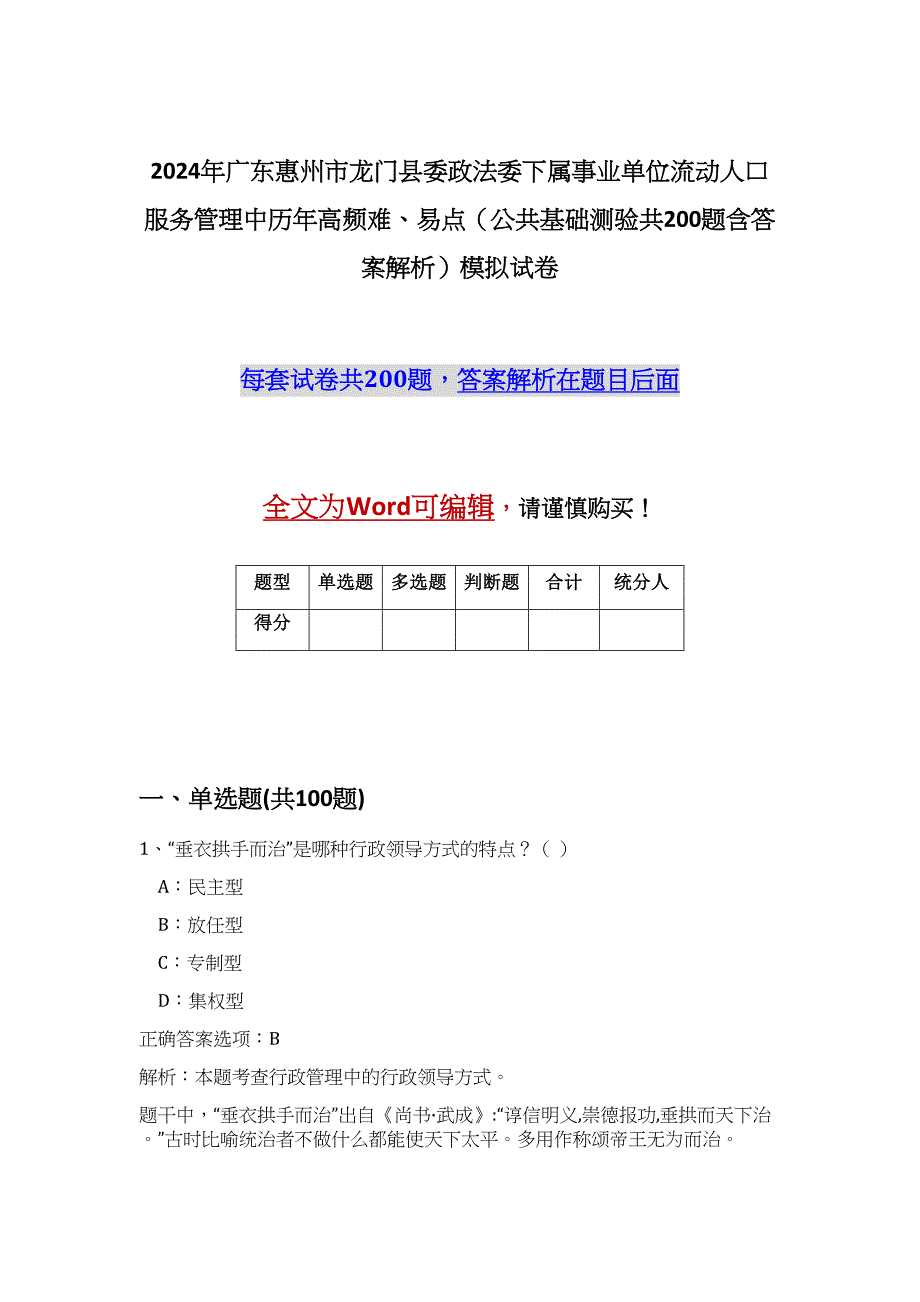 2024年广东惠州市龙门县委政法委下属事业单位流动人口服务管理中历年高频难、易点（公共基础测验共200题含答案解析）模拟试卷

每套试卷共200题，答案解析在题目后面

全文为Word可编辑，请谨慎购买！

| 题型 | 单选题 | 多选题 | 判断题 | 合计 | 统分人 |
|---|---|---|---|---|---|
| 得分 | | | | | |

一、单选题(共100题)

1、“垂衣拱手而治”是哪种行政领导方式的特点？（ ）

A：民主型

B：放任型

C：专制型

D：集权型

正确答案选项：B

解析：本题考查行政管理中的行政领导方式。

题干中，“垂衣拱手而治”出自《尚书·武成》:“谆信明义,崇德报功,垂拱而天下治。”古时比喻统治者不做什么都能使天下太平。多用作称颂帝王无为而治。